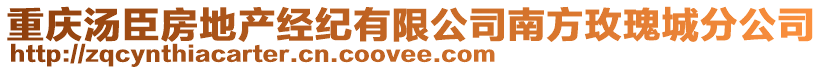 重庆汤臣房地产经纪有限公司南方玫瑰城分公司
http://zqcynthiacarter.cn.coovee.com